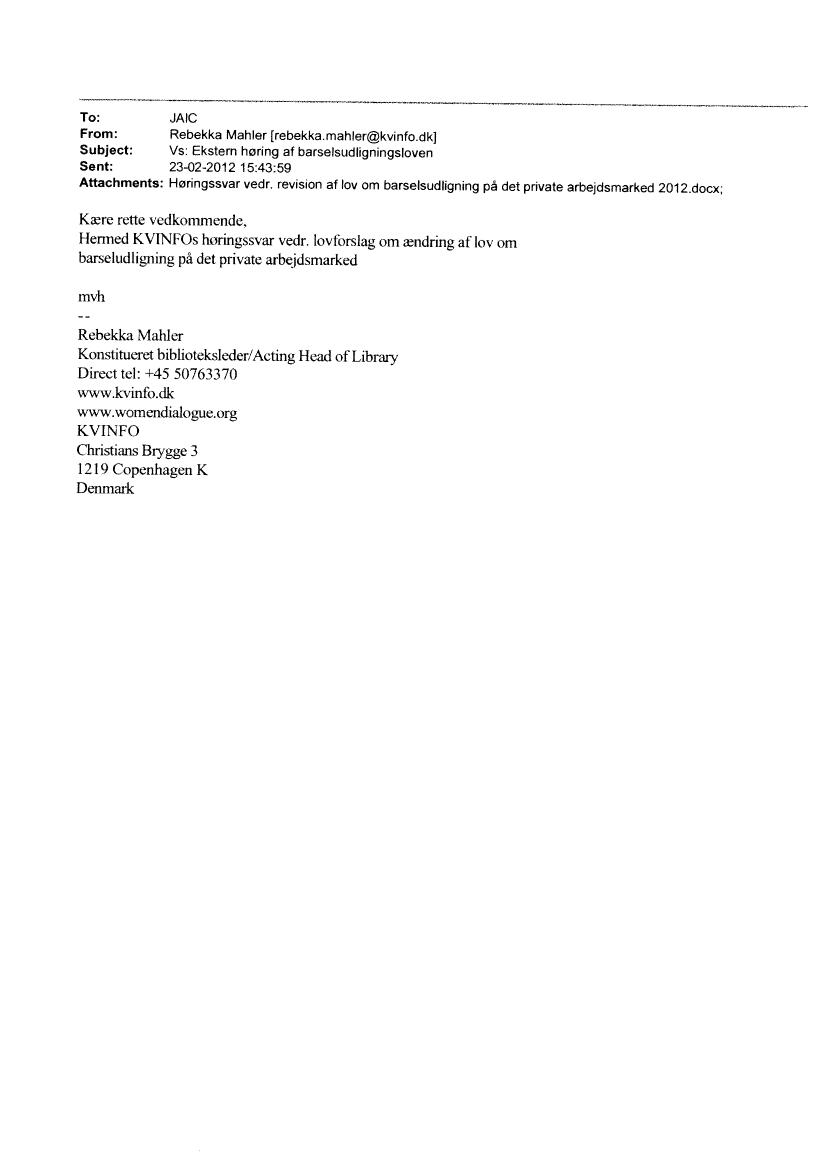 To: JAIC
From: Rebekka Mahler [rebekka.mahler@kvinfo.dk]
Subject: Vs: Ekstern høring af barselsudligningsloven
Sent: 23-02-2012 15:43:59
Attachments: Høringssvar vedr. revision af lov om barselsudligning på det private arbejdsmarked 2012.docx;

Kære rette vedkommende,
Hermed KVINFOs høringssvar vedr. lovforslag om ændring af lov om barseludligning på det private arbejdsmarked

mvh
--
Rebekka Mahler
Konstitueret biblioteksleder/Acting Head of Library
Direct tel: +45 50763370
www.kvinfo.dk
www.womendialogue.org
KVINFO
Christians Brygge 3
1219 Copenhagen K
Denmark